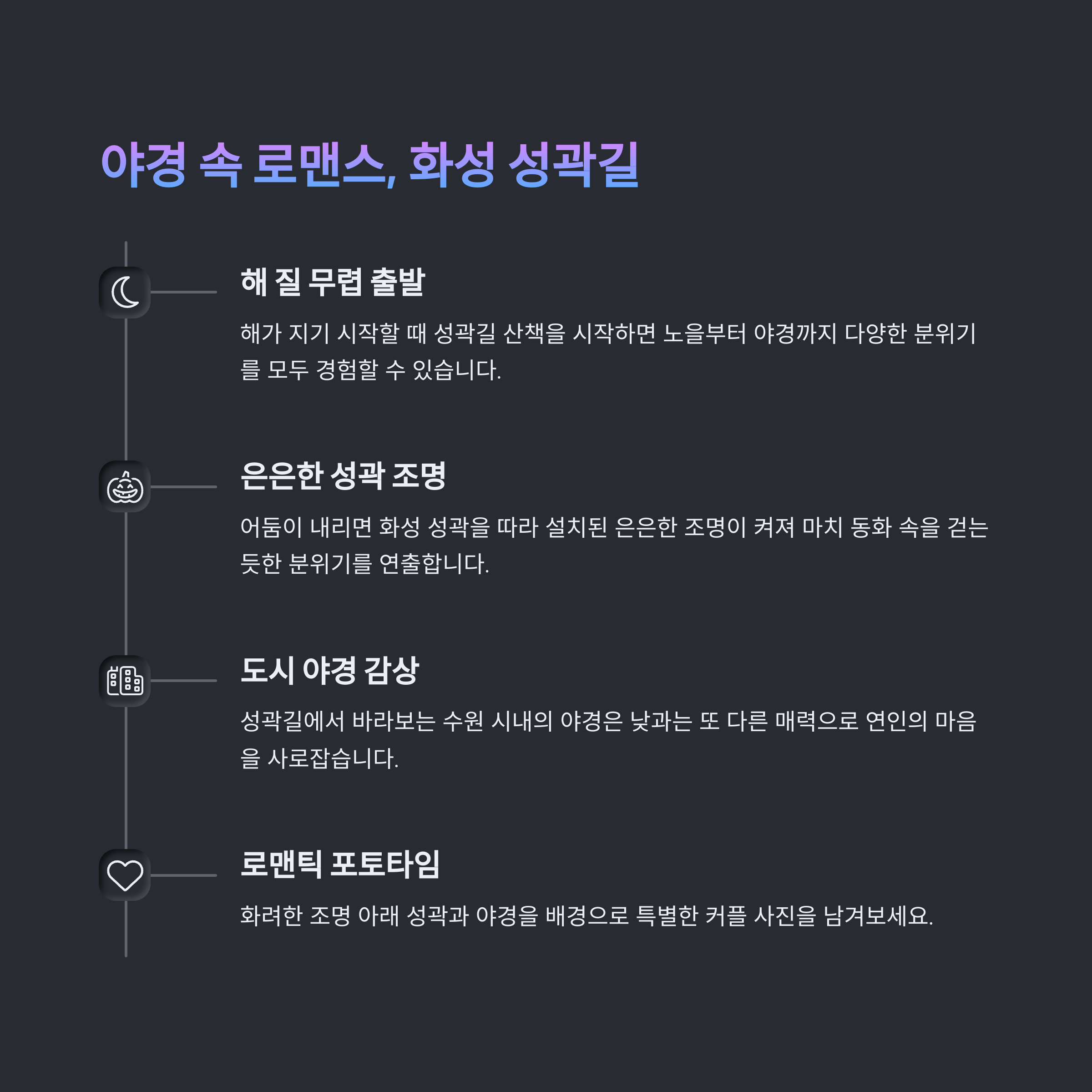 야경 속 로맨스, 화성 성곽길

해 질 무렵 출발

해가 지기 시작할 때 성곽길 산책을 시작하면 노을부터 야경까지 다양한 분위기를 모두 경험할 수 있습니다.

은은한 성곽 조명

어둠이 내리면 화성 성곽을 따라 설치된 은은한 조명이 켜져 마치 동화 속을 걷는 듯한 분위기를 연출합니다.

도시 야경 감상

성곽길에서 바라보는 수원 시내의 야경은 낮과는 또 다른 매력으로 연인의 마음을 사로잡습니다.

로맨틱 포토타임

화려한 조명 아래 성곽과 야경을 배경으로 특별한 커플 사진을 남겨보세요.